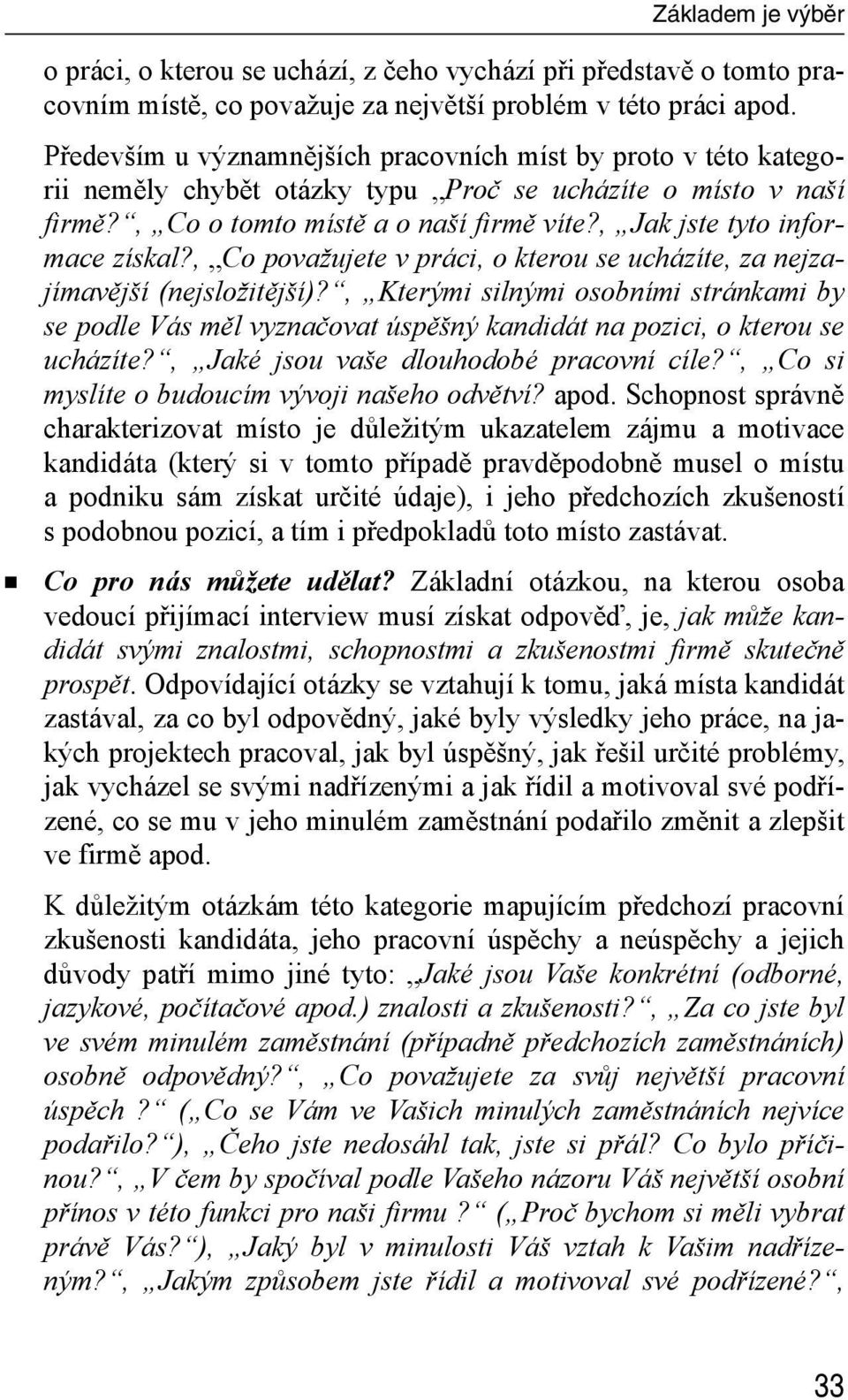 Základem je výběr

o práci, o kterou se uchází, z čeho vychází při představě o tomto pracovním místě, co považuje za největší problém v této práci apod.

Především u významnějších pracovních míst by proto v této kategorii neměly chybět otázky typu „Proč se ucházíte o místo v naší firmě?“, „Co o tomto místě a o naší firmě víte?, „Jak jste tyto informace získal?, „Co považujete v práci, o kterou se ucházíte, za nejzajímavější (nejsložitější)?“, „Kterými silnými osobními stránkami by se podle Vás měl vyznačovat úspěšný kandidát na pozici, o kterou se ucházíte?“, „Jaké jsou vaše dlouhodobé pracovní cíle?“, „Co si myslíte o budoucím vývoji našeho odvětví? apod. Schopnost správně charakterizovat místo je důležitým ukazatelem zájmu a motivace kandidáta (který si v tomto případě pravděpodobně musel o místu a podniku sám získat určité údaje), i jeho předchozích zkušeností s podobnou pozicí, a tím i předpokladů toto místo zastávat.

Co pro nás můžete udělat? Základní otázkou, na kterou osoba vedoucí přijímací interview musí získat odpověď, je, jak může kandidát svými znalostmi, schopnostmi a zkušenostmi firmě skutečně prospět. Odpovídající otázky se vztahují k tomu, jaká místa kandidát zastával, za co byl odpovědný, jaké byly výsledky jeho práce, na jakých projektech pracoval, jak byl úspěšný, jak řešil určité problémy, jak vycházel se svými nadřízenými a jak řídil a motivoval své podřízené, co se mu v jeho minulém zaměstnání podařilo změnit a zlepšit ve firmě apod.

K důležitým otázkám této kategorie mapujícím předchozí pracovní zkušenosti kandidáta, jeho pracovní úspěchy a neúspěchy a jejich důvody patří mimo jiné tyto: „Jaké jsou Vaše konkrétní (odborné, jazykové, počítačové apod.) znalosti a zkušenosti?“, „Za co jste byl ve svém minulém zaměstnání (případně předchozích zaměstnáních) osobně odpovědný?“, „Co považujete za svůj největší pracovní úspěch ?“ („Co se Vám ve Vašich minulých zaměstnáních nejvíce podařilo?“), „Čeho jste nedosáhl tak, jste si přál? Co bylo příčinou?“, „V čem by spočíval podle Vašeho názoru Váš největší osobní přínos v této funkci pro naši firmu ?“ („Proč bychom si měli vybrat právě Vás?“), „Jaký byl v minulosti Váš vztah k Vašim nadřízeným?“, „Jakým způsobem jste řídil a motivoval své podřízené?“,

33